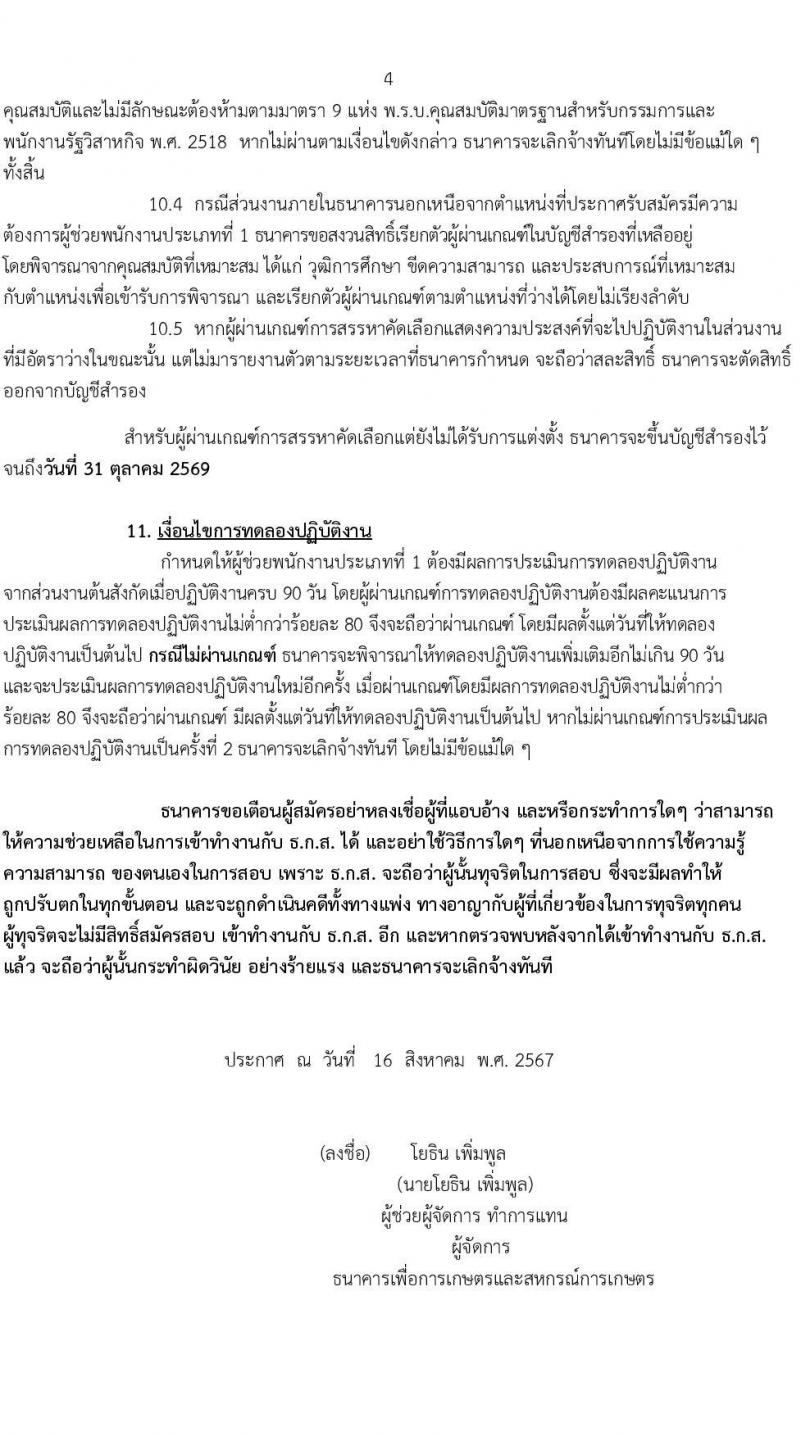 4

คุณสมบัติและไม่มีลักษณะต้องห้ามตามมาตรา 9 แห่ง พ.ร.บ.คุณสมบัติมาตรฐานสำหรับกรรมการและพนักงานรัฐวิสาหกิจ พ.ศ. 2518 หากไม่ผ่านตามเงื่อนไขดังกล่าว ธนาคารจะเลิกจ้างทันทีโดยไม่มีข้อแม้ใด ๆ ทั้งสิ้น

10.4 กรณีส่วนงานภายในธนาคารนอกเหนือจากตำแหน่งที่ประกาศรับสมัครมีความต้องการผู้ช่วยพนักงานประเภทที่ 1 ธนาคารขอสงวนสิทธิ์เรียกตัวผู้ผ่านเกณฑ์ในบัญชีสำรองที่เหลืออยู่ โดยพิจารณาจากคุณสมบัติที่เหมาะสม ได้แก่ วุฒิการศึกษา ขีดความสามารถ และประสบการณ์ที่เหมาะสมกับตำแหน่งเพื่อเข้ารับการพิจารณา และเรียกตัวผู้ผ่านเกณฑ์ตามตำแหน่งที่ว่างได้โดยไม่เรียงลำดับ

10.5 หากผู้ผ่านเกณฑ์การสรรหาคัดเลือกแสดงความประสงค์ที่จะไปปฏิบัติงานในส่วนงานที่มีอัตราว่างในขณะนั้น แต่ไม่มารายงานตัวตามระยะเวลาที่ธนาคารกำหนด จะถือว่าสละสิทธิ์ ธนาคารจะตัดสิทธิ์ออกจากบัญชีสำรอง

สำหรับผู้ผ่านเกณฑ์การสรรหาคัดเลือกแต่ยังไม่ได้รับการแต่งตั้ง ธนาคารจะขึ้นบัญชีสำรองไว้จนถึงวันที่ 31 ตุลาคม 2569

11. เงื่อนไขการทดลองปฏิบัติงาน

กำหนดให้ผู้ช่วยพนักงานประเภทที่ 1 ต้องมีผลการประเมินการทดลองปฏิบัติงานจากส่วนงานต้นสังกัดเมื่อปฏิบัติงานครบ 90 วัน โดยผู้ผ่านเกณฑ์การทดลองปฏิบัติงานต้องมีผลคะแนนการประเมินผลการทดลองปฏิบัติงานไม่ต่ำกว่าร้อยละ 80 จึงจะถือว่าผ่านเกณฑ์ โดยมีผลตั้งแต่วันที่ให้ทดลองปฏิบัติงานเป็นต้นไป กรณีไม่ผ่านเกณฑ์ ธนาคารจะพิจารณาให้ทดลองปฏิบัติงานเพิ่มเติมอีกไม่เกิน 90 วัน และจะประเมินผลการทดลองปฏิบัติงานใหม่อีกครั้ง เมื่อผ่านเกณฑ์โดยมีผลการทดลองปฏิบัติงานไม่ต่ำกว่าร้อยละ 80 จึงจะถือว่าผ่านเกณฑ์ มีผลตั้งแต่วันที่ให้ทดลองปฏิบัติงานเป็นต้นไป หากไม่ผ่านเกณฑ์การประเมินผลการทดลองปฏิบัติงานเป็นครั้งที่ 2 ธนาคารจะเลิกจ้างทันที โดยไม่มีข้อแม้ใด ๆ

ธนาคารขอเตือนผู้สมัครอย่าหลงเชื่อผู้ที่แอบอ้าง และหรือกระทำการใดๆ ว่าสามารถให้ความช่วยเหลือในการเข้าทำงานกับ ธ.ก.ส. ได้ และอย่าใช้วิธีการใดๆ ที่นอกเหนือจากการใช้ความรู้ความสามารถ ของตนเองในการสอบ เพราะ ธ.ก.ส. จะถือว่าผู้นั้นทุจริตในการสอบ ซึ่งจะมีผลทำให้ถูกปรับตกในทุกขั้นตอน และจะถูกดำเนินคดีทั้งทางแพ่ง ทางอาญากับผู้ที่เกี่ยวข้องในการทุจริตทุกคน ผู้ทุจริตจะไม่มีสิทธิ์สมัครสอบ เข้าทำงานกับ ธ.ก.ส. อีก และหากตรวจพบหลังจากได้เข้าทำงานกับ ธ.ก.ส. แล้ว จะถือว่าผู้นั้นกระทำผิดวินัย อย่างร้ายแรง และธนาคารจะเลิกจ้างทันที

ประกาศ ณ วันที่ 16 สิงหาคม พ.ศ. 2567

(ลงชื่อ) โยธิน เพิ่มพูล
(นายโยธิน เพิ่มพูล)
ผู้ช่วยผู้จัดการ ทำการแทน
ผู้จัดการ
ธนาคารเพื่อการเกษตรและสหกรณ์การเกษตร